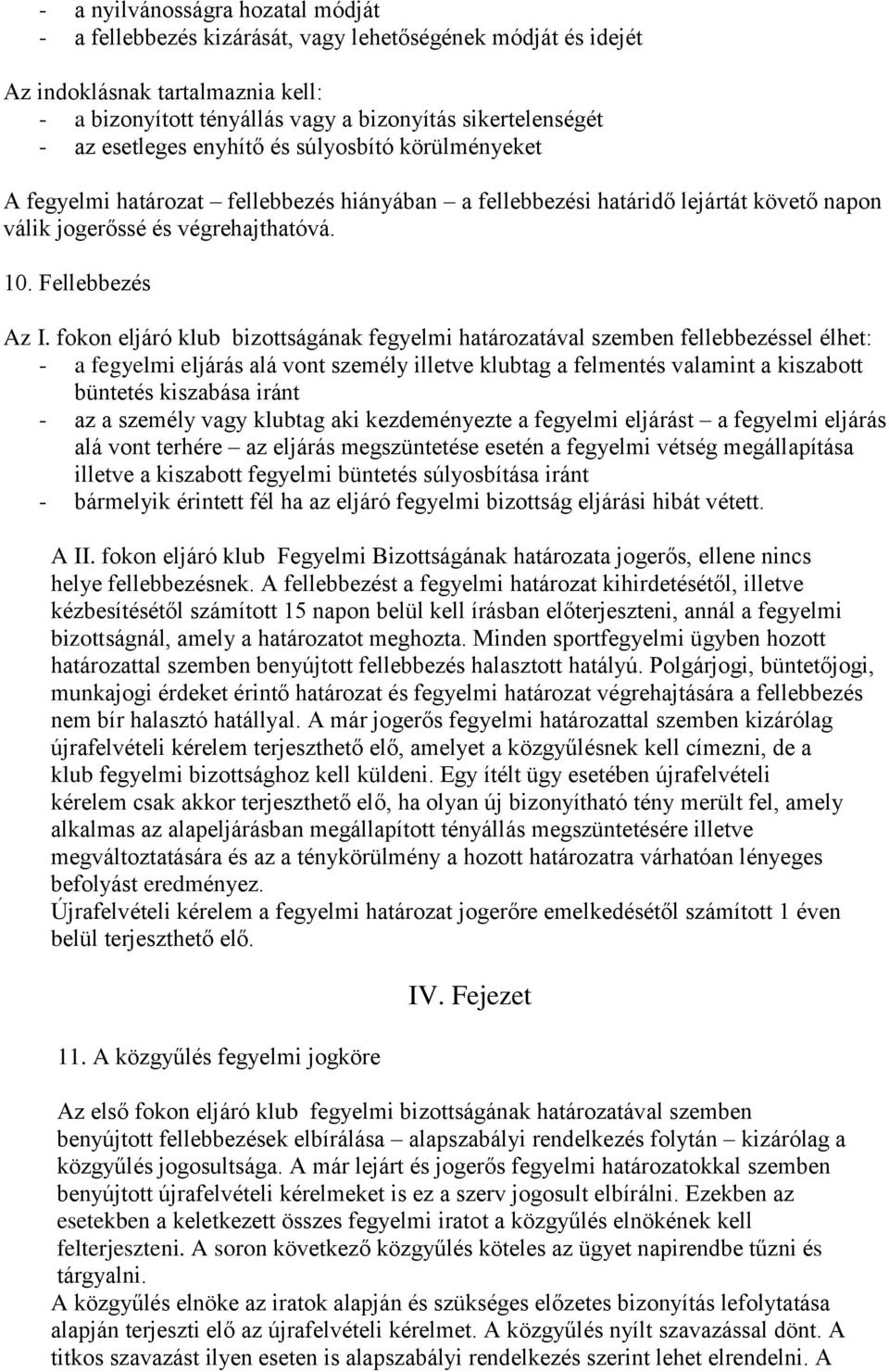 - a nyilvánosságra hozatal módját
- a fellebbezés kizárását, vagy lehetőségének módját és idejét

Az indoklásnak tartalmaznia kell:
- a bizonyított tényállás vagy a bizonyítás sikertelenségét
- az esetleges enyhítő és súlyosbító körülményeket

A fegyelmi határozat – fellebbezés hiányában – a fellebbezési határidő lejártát követő napon válik jogerőssé és végrehajthatóvá.

10. Fellebbezés

Az I. fokon eljáró klub bizottságának fegyelmi határozatával szemben fellebbezéssel élhet:
- a fegyelmi eljárás alá vont személy illetve klubtag a felmentés valamint a kiszabott büntetés kiszabása iránt
- az a személy vagy klubtag aki kezdeményezte a fegyelmi eljárást – a fegyelmi eljárás alá vont terhére – az eljárás megszüntetése esetén a fegyelmi vétség megállapítása illetve a kiszabott fegyelmi büntetés súlyosbítása iránt
- bármelyik érintett fél ha az eljáró fegyelmi bizottság eljárási hibát vétett.

A II. fokon eljáró klub Fegyelmi Bizottságának határozata jogerős, ellene nincs helye fellebbezésnek. A fellebbezést a fegyelmi határozat kihirdetésétől, illetve kézbesítésétől számított 15 napon belül kell írásban előterjeszteni, annál a fegyelmi bizottságnál, amely a határozatot meghozta. Minden sportfegyelmi ügyben hozott határozattal szemben benyújtott fellebbezés halasztott hatályú. Polgárjogi, büntetőjogi, munkajogi érdeket érintő határozat és fegyelmi határozat végrehajtására a fellebbezés nem bír halasztó hatállyal. A már jogerős fegyelmi határozattal szemben kizárólag újrafelvételi kérelem terjeszthető elő, amelyet a közgyűlésnek kell címezni, de a klub fegyelmi bizottsághoz kell küldeni. Egy ítélt ügy esetében újrafelvételi kérelem csak akkor terjeszthető elő, ha olyan új bizonyítható tény merült fel, amely alkalmas az alapeljárásban megállapított tényállás megszüntetésére illetve megváltoztatására és az a ténykörülmény a hozott határozatra várhatóan lényeges befolyást eredményez.
Újrafelvételi kérelem a fegyelmi határozat jogerőre emelkedésétől számított 1 éven belül terjeszthető elő.

IV. Fejezet

11. A közgyűlés fegyelmi jogköre

Az első fokon eljáró klub fegyelmi bizottságának határozatával szemben benyújtott fellebbezések elbírálása – alapszabályi rendelkezés folytán – kizárólag a közgyűlés jogosultsága. A már lejárt és jogerős fegyelmi határozatokkal szemben benyújtott újrafelvételi kérelmeket is ez a szerv jogosult elbírálni. Ezekben az esetekben a keletkezett összes fegyelmi iratot a közgyűlés elnökének kell felterjeszteni. A soron következő közgyűlés köteles az ügyet napirendbe tűzni és tárgyalni.
A közgyűlés elnöke az iratok alapján és szükséges előzetes bizonyítás lefolytatása alapján terjeszti elő az újrafelvételi kérelmet. A közgyűlés nyílt szavazással dönt. A titkos szavazást ilyen eseten is alapszabályi rendelkezés szerint lehet elrendelni. A